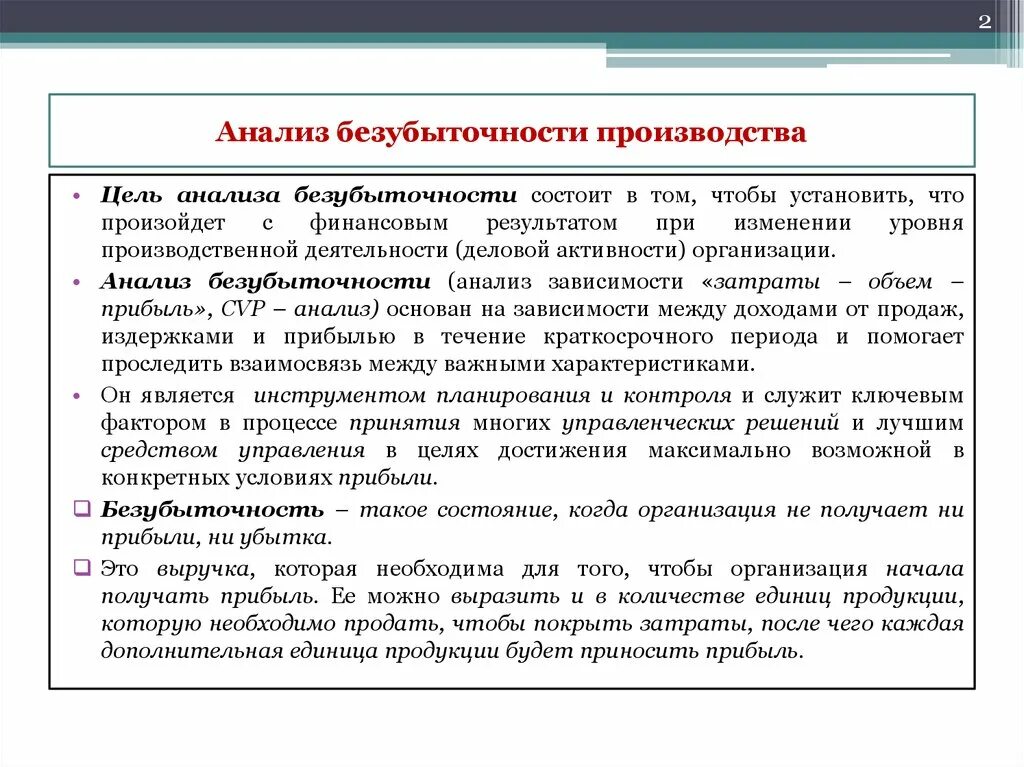 2

Анализ безубыточности производства

• Цель анализа безубыточности состоит в том, чтобы установить, что произойдет с финансовым результатом при изменении уровня производственной деятельности (деловой активности) организации.

• Анализ безубыточности (анализ зависимости «затраты – объем – прибыль», CVP – анализ) основан на зависимости между доходами от продаж, издержками и прибылью в течение краткосрочного периода и помогает проследить взаимосвязь между важными характеристиками.

• Он является инструментом планирования и контроля и служит ключевым фактором в процессе принятия многих управленческих решений и лучшим средством управления в целях достижения максимально возможной в конкретных условиях прибыли.

❑ Безубыточность – такое состояние, когда организация не получает ни прибыли, ни убытка.

❑ Это выручка, которая необходима для того, чтобы организация начала получать прибыль. Ее можно выразить и в количестве единиц продукции, которую необходимо продать, чтобы покрыть затраты, после чего каждая дополнительная единица продукции будет приносить прибыль.